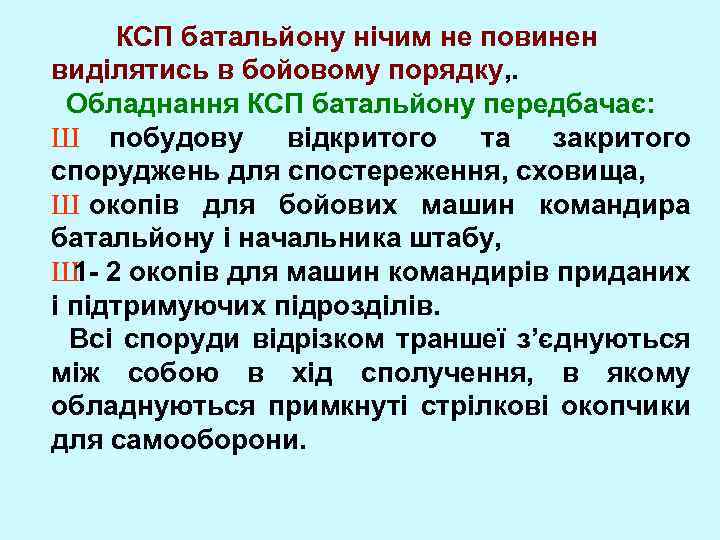 КСП батальйону нічим не повинен виділятись в бойовому порядку,.

Обладнання КСП батальйону передбачає:

Ш побудову відкритого та закритого споруджень для спостереження, сховища,

Ш окопів для бойових машин командира батальйону і начальника штабу,

Ш1- 2 окопів для машин командирів приданих і підтримуючих підрозділів.

Всі споруди відрізком траншеї з’єднуються між собою в хід сполучення, в якому обладнуються примкнуті стрілкові окопчики для самооборони.